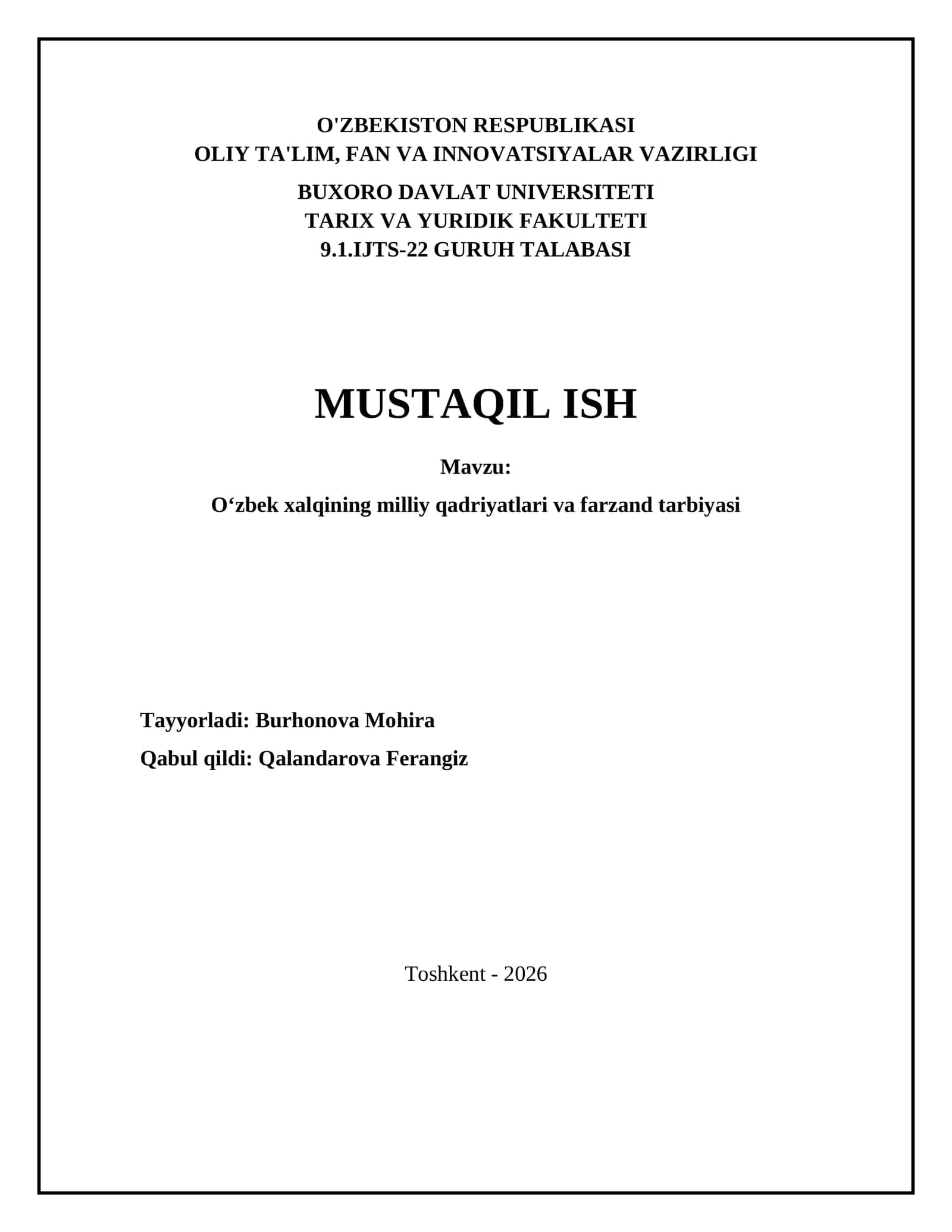 O'ZBEKISTON RESPUBLIKASI
OLIY TA'LIM, FAN VA INNOVATSIYALAR VAZIRLIGI

BUXORO DAVLAT UNIVERSITETI
TARIX VA YURIDIK FAKULTETI
9.1.IJTS-22 GURUH TALABASI

MUSTAQIL ISH

Mavzu:

O‘zbek xalqining milliy qadriyatlari va farzand tarbiyasi

Tayyorladi: Burhonova Mohira

Qabul qildi: Qalandarova Ferangiz

Toshkent - 2026